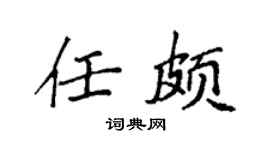 任颇

词典网